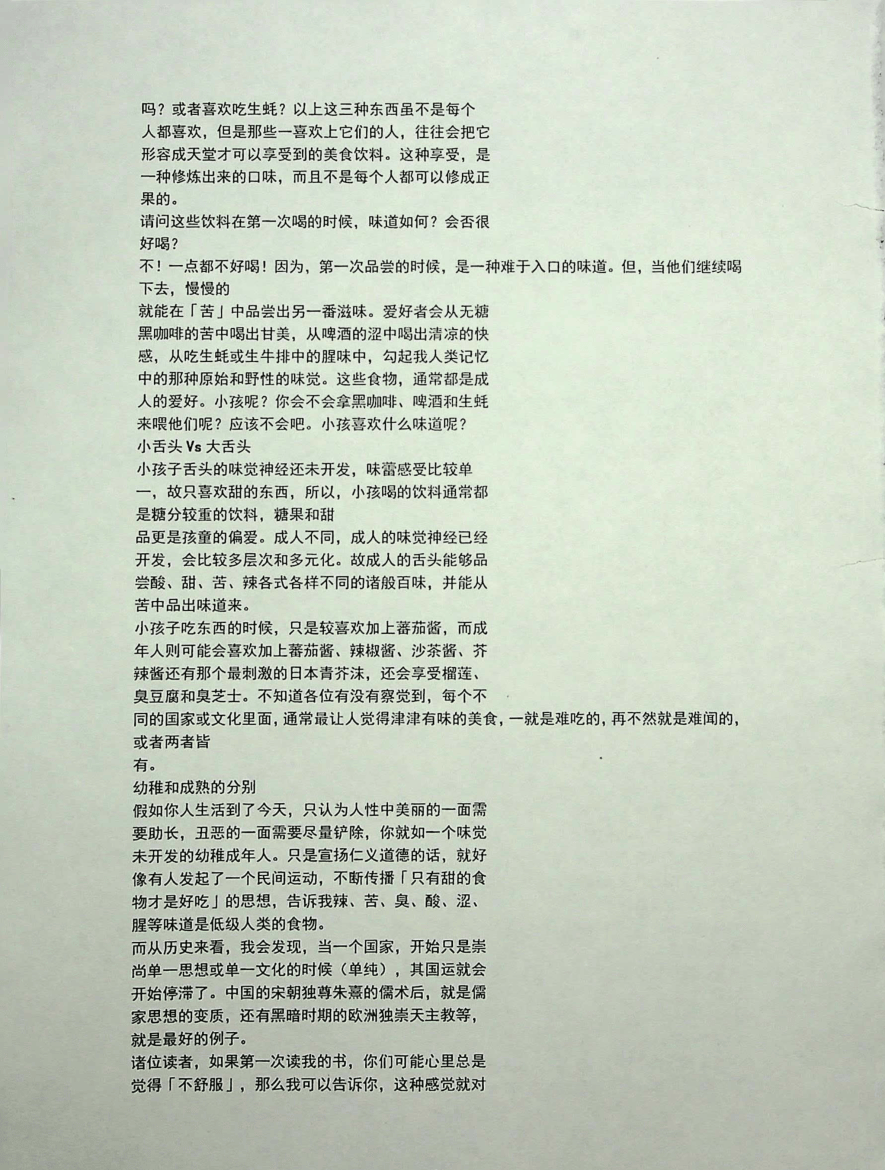 吗？或者喜欢吃生蚝？以上这三种东西虽不是每个人都喜欢，但是那些一喜欢上它们的人，往往会把它形容成天堂才可以享受到的美食饮料。这种享受，是一种修炼出来的口味，而且不是每个人都可以修成正果的。

请问这些饮料在第一次喝的时候，味道如何？会否很好喝？

不！一点都不好喝！因为，第一次品尝的时候，是一种难于入口的味道。但，当他们继续喝下去，慢慢的

就能在「苦」中品尝出另一番滋味。爱好者会从无糖黑咖啡的苦中喝出甘美，从啤酒的涩中喝出清凉的快感，从吃生蚝或生牛排中的腥味中，勾起我人类记忆中的那种原始和野性的味觉。这些食物，通常都是成人的爱好。小孩呢？你会不会拿黑咖啡、啤酒和生蚝来喂他们呢？应该不会吧。小孩喜欢什么味道呢？

小舌头 Vs 大舌头

小孩子舌头的味觉神经还未开发，味蕾感受比较单一，故只喜欢甜的东西，所以，小孩喝的饮料通常都是糖分较重的饮料，糖果和甜

品更是孩童的偏爱。成人不同，成人的味觉神经已经开发，会比较多层次和多元化。故成人的舌头能够品尝酸、甜、苦、辣各式各样不同的诸般百味，并能从苦中品出味道来。

小孩子吃东西的时候，只是较喜欢加上蕃茄酱，而成年人则可能会喜欢加上蕃茄酱、辣椒酱、沙茶酱、芥辣酱还有那个最刺激的日本青芥沫，还会享受榴莲、臭豆腐和臭芝士。不知道各位有没有察觉到，每个不同的国家或文化里面，通常最让人觉得津津有味的美食，一就是难吃的，再不然就是难闻的，或者两者皆

有。

幼稚和成熟的分别

假如你人生活到了今天，只认为人性中美丽的一面需要助长，丑恶的一面需要尽量铲除，你就如一个味觉未开发的幼稚成年人。只是宣扬仁义道德的话，就好像有人发起了一个民间运动，不断传播「只有甜的食物才是好吃」的思想，告诉我辣、苦、臭、酸、涩、腥等味道是低级人类的食物。

而从历史来看，我会发现，当一个国家，开始只是崇尚单一思想或单一文化的时候（单纯），其国运就会开始停滞了。中国的宋朝独尊朱熹的儒术后，就是儒家思想的变质，还有黑暗时期的欧洲独崇天主教等，就是最好的例子。

诸位读者，如果第一次读我的书，你们可能心里总是觉得「不舒服」，那么我可以告诉你，这种感觉就对